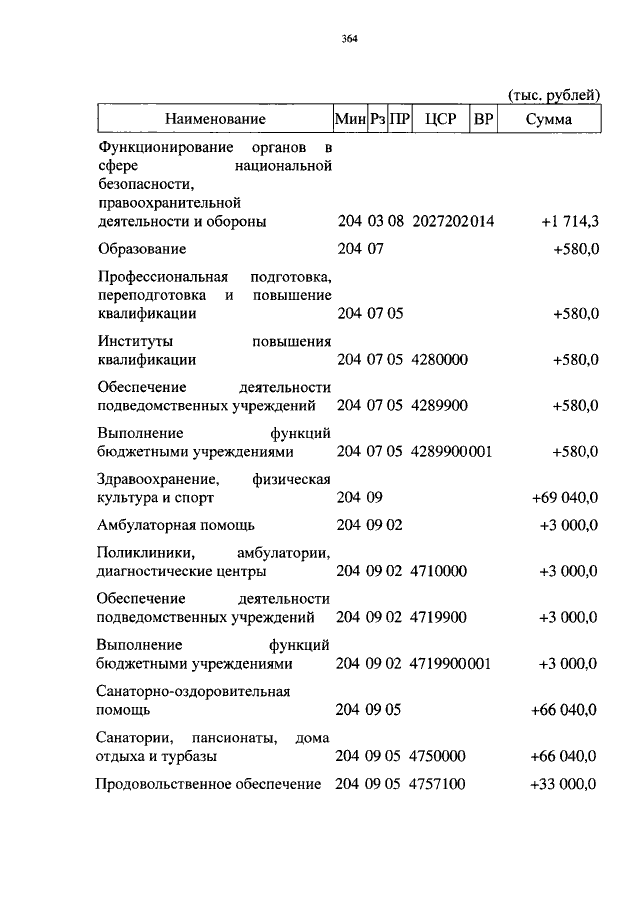 364

(тыс. рублей)

| Наименование | Мин | Рз | ПР | ЦСР | ВР | Сумма |
|---|---|---|---|---|---|---|
| Функционирование органов в сфере национальной безопасности, правоохранительной деятельности и обороны | 204 | 03 | 08 | 2027202 | 014 | +1 714,3 |
| Образование | 204 | 07 | | | | +580,0 |
| Профессиональная подготовка, переподготовка и повышение квалификации | 204 | 07 | 05 | | | +580,0 |
| Институты повышения квалификации | 204 | 07 | 05 | 4280000 | | +580,0 |
| Обеспечение деятельности подведомственных учреждений | 204 | 07 | 05 | 4289900 | | +580,0 |
| Выполнение функций бюджетными учреждениями | 204 | 07 | 05 | 4289900 | 001 | +580,0 |
| Здравоохранение, физическая культура и спорт | 204 | 09 | | | | +69 040,0 |
| Амбулаторная помощь | 204 | 09 | 02 | | | +3 000,0 |
| Поликлиники, амбулатории, диагностические центры | 204 | 09 | 02 | 4710000 | | +3 000,0 |
| Обеспечение деятельности подведомственных учреждений | 204 | 09 | 02 | 4719900 | | +3 000,0 |
| Выполнение функций бюджетными учреждениями | 204 | 09 | 02 | 4719900 | 001 | +3 000,0 |
| Санаторно-оздоровительная помощь | 204 | 09 | 05 | | | +66 040,0 |
| Санатории, пансионаты, дома отдыха и турбазы | 204 | 09 | 05 | 4750000 | | +66 040,0 |
| Продовольственное обеспечение | 204 | 09 | 05 | 4757100 | | +33 000,0 |